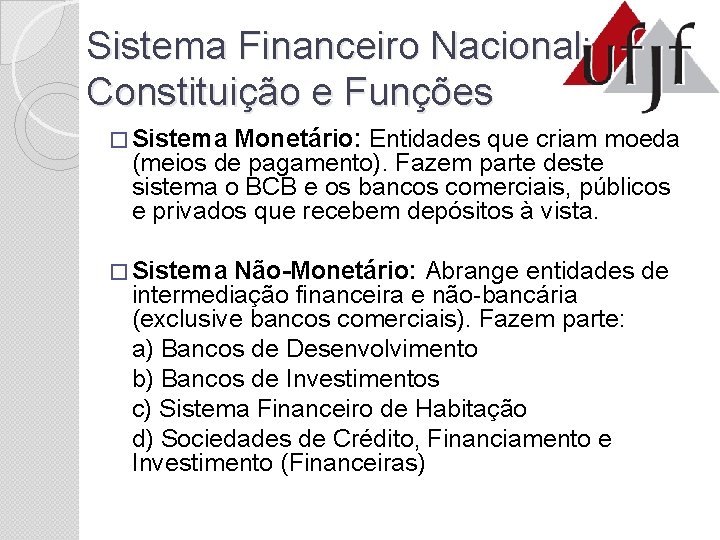 Sistema Financeiro Nacional: Constituição e Funções

ufjf

☐ Sistema Monetário: Entidades que criam moeda (meios de pagamento). Fazem parte deste sistema o BCB e os bancos comerciais, públicos e privados que recebem depósitos à vista.

☐ Sistema Não-Monetário: Abrange entidades de intermediação financeira e não-bancária (exclusive bancos comerciais). Fazem parte:
a) Bancos de Desenvolvimento
b) Bancos de Investimentos
c) Sistema Financeiro de Habitação
d) Sociedades de Crédito, Financiamento e Investimento (Financeiras)